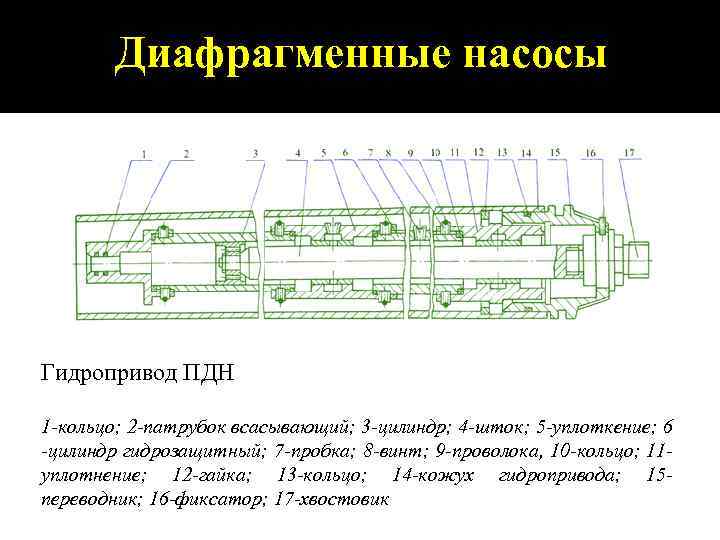 Диафрагменные насосы

1 2 3 4 5 6 7 8 9 10 11 12 13 14 15 16 17

Гидропривод ПДН

1-кольцо; 2-патрубок всасывающий; 3-цилиндр; 4-шток; 5-уплоткение; 6 -цилиндр гидрозащитный; 7-пробка; 8-винт; 9-проволока, 10-кольцо; 11-уплотнение; 12-гайка; 13-кольцо; 14-кожух гидропривода; 15-переводник; 16-фиксатор; 17-хвостовик